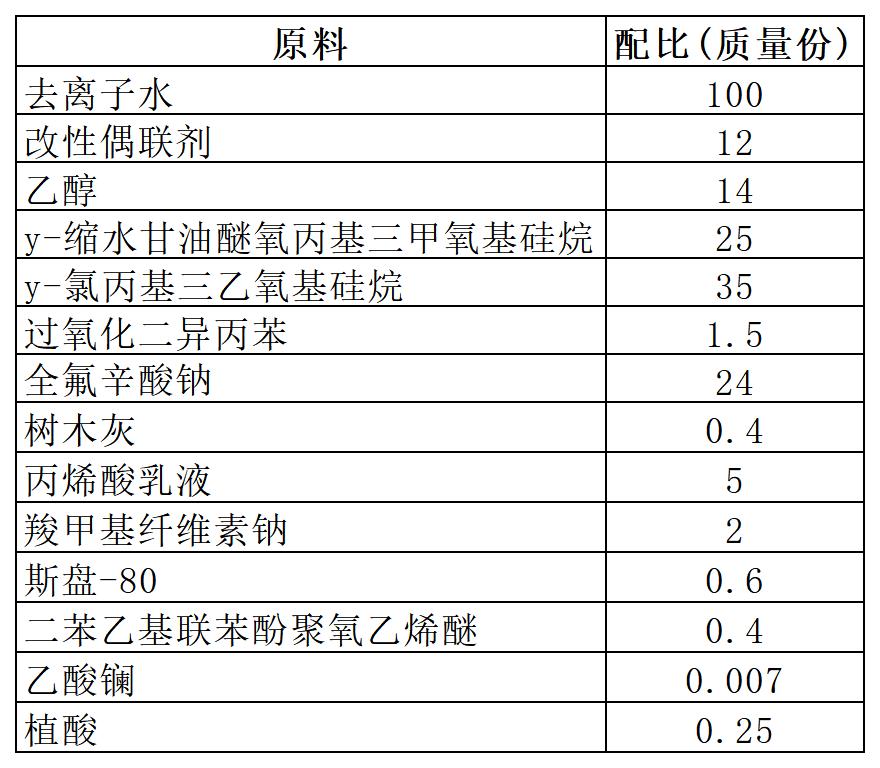 | 原料 | 配比(质量份) |
|---|---|
| 去离子水 | 100 |
| 改性偶联剂 | 12 |
| 乙醇 | 14 |
| y-缩水甘油醚氧丙基三甲氧基硅烷 | 25 |
| y-氯丙基三乙氧基硅烷 | 35 |
| 过氧化二异丙苯 | 1.5 |
| 全氟辛酸钠 | 24 |
| 树木灰 | 0.4 |
| 丙烯酸乳液 | 5 |
| 羧甲基纤维素钠 | 2 |
| 斯盘-80 | 0.6 |
| 二苯乙基联苯酚聚氧乙烯醚 | 0.4 |
| 乙酸镧 | 0.007 |
| 植酸 | 0.25 |